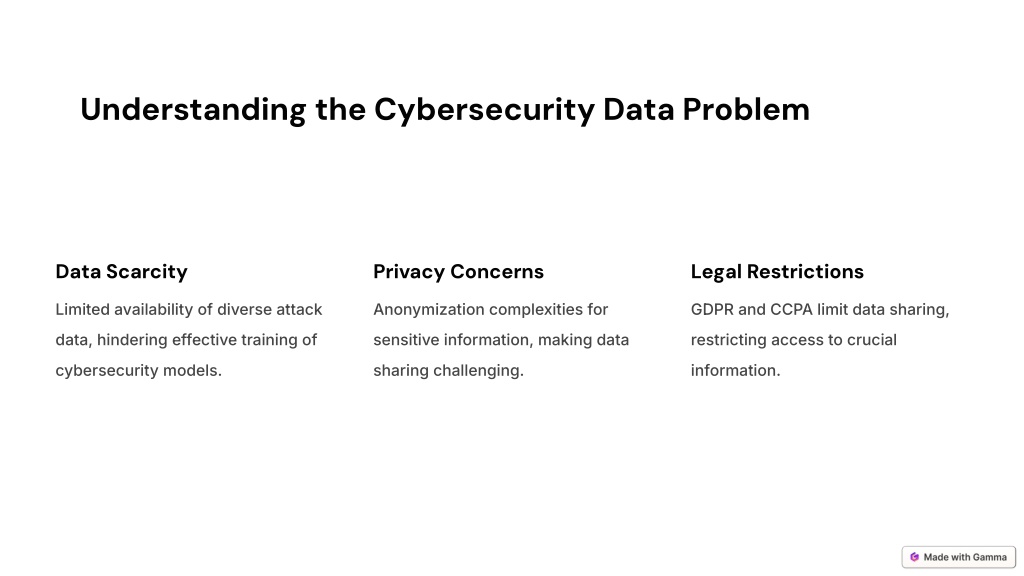 Understanding the Cybersecurity Data Problem

Data Scarcity

Limited availability of diverse attack data, hindering effective training of cybersecurity models.

Privacy Concerns

Anonymization complexities for sensitive information, making data sharing challenging.

Legal Restrictions

GDPR and CCPA limit data sharing, restricting access to crucial information.

Made with Gamma